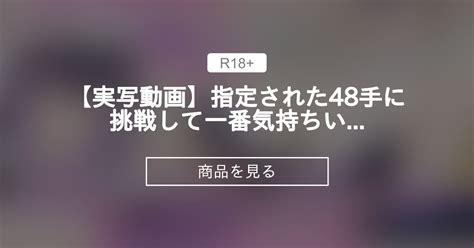 R18+

【実写動画】指定された48手に挑戦して一番気持ちい...

商品を見る